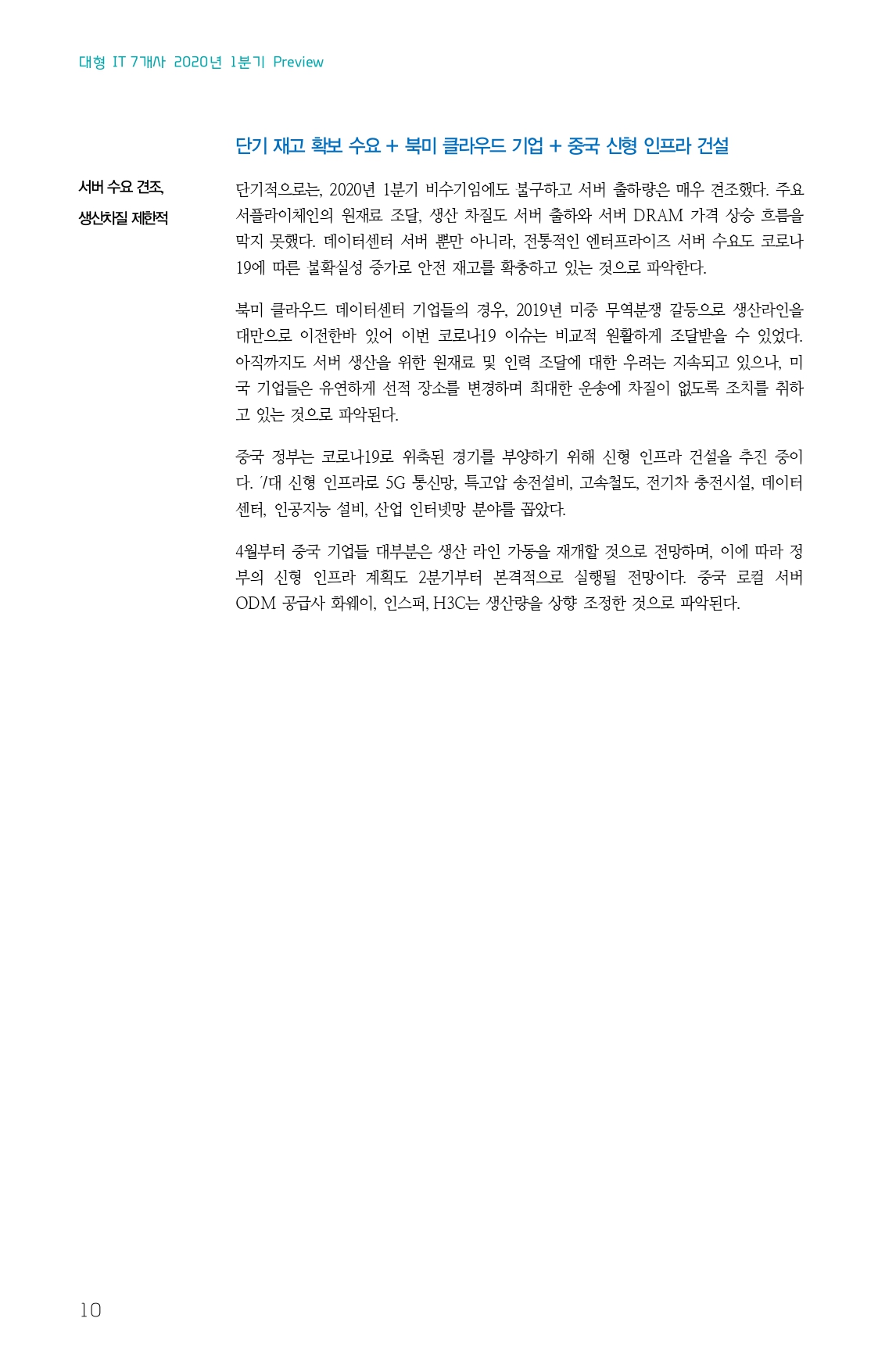 대형 IT 7개사 2020년 1분기 Preview

단기 재고 확보 수요 + 북미 클라우드 기업 + 중국 신형 인프라 건설

서버 수요 견조, 생산차질 제한적

단기적으로는, 2020년 1분기 비수기임에도 불구하고 서버 출하량은 매우 견조했다. 주요 서플라이체인의 원재료 조달, 생산 차질도 서버 출하와 서버 DRAM 가격 상승 흐름을 막지 못했다. 데이터센터 서버 뿐만 아니라, 전통적인 엔터프라이즈 서버 수요도 코로나19에 따른 불확실성 증가로 안전 재고를 확충하고 있는 것으로 파악한다.

북미 클라우드 데이터센터 기업들의 경우, 2019년 미중 무역분쟁 갈등으로 생산라인을 대만으로 이전한바 있어 이번 코로나19 이슈는 비교적 원활하게 조달받을 수 있었다. 아직까지도 서버 생산을 위한 원재료 및 인력 조달에 대한 우려는 지속되고 있으나, 미국 기업들은 유연하게 선적 장소를 변경하며 최대한 운송에 차질이 없도록 조치를 취하고 있는 것으로 파악된다.

중국 정부는 코로나19로 위축된 경기를 부양하기 위해 신형 인프라 건설을 추진 중이다. 7대 신형 인프라로 5G 통신망, 특고압 송전설비, 고속철도, 전기차 충전시설, 데이터센터, 인공지능 설비, 산업 인터넷망 분야를 꼽았다.

4월부터 중국 기업들 대부분은 생산 라인 가동을 재개할 것으로 전망하며, 이에 따라 정부의 신형 인프라 계획도 2분기부터 본격적으로 실행될 전망이다. 중국 로컬 서버 ODM 공급사 화웨이, 인스퍼, H3C는 생산량을 상향 조정한 것으로 파악된다.

10